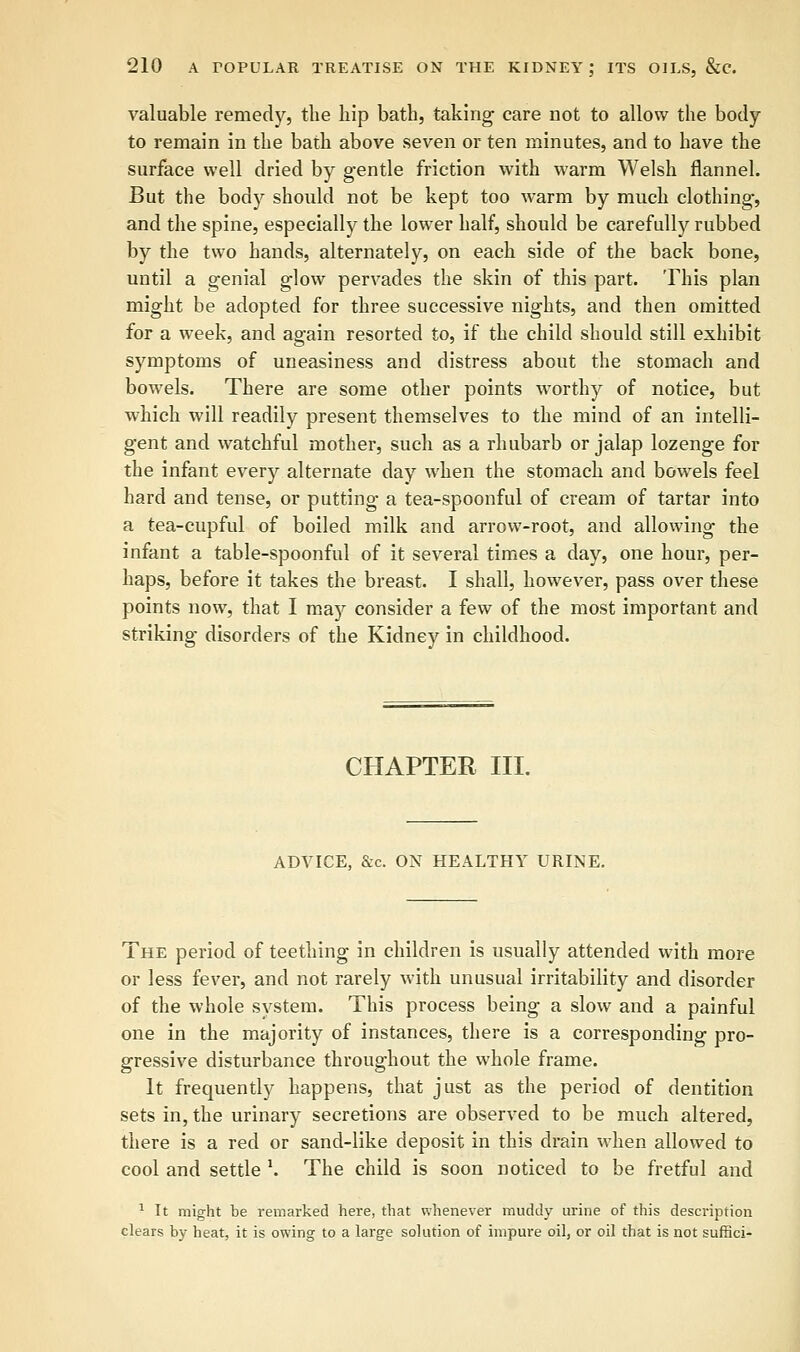 210 A POPULAR TREATISE ON THE KIDNEY; ITS OILS, &c.

valuable remedy, the hip bath, taking care not to allow the body to remain in the bath above seven or ten minutes, and to have the surface well dried by gentle friction with warm Welsh flannel. But the body should not be kept too warm by much clothing, and the spine, especially the lower half, should be carefully rubbed by the two hands, alternately, on each side of the back bone, until a genial glow pervades the skin of this part. This plan might be adopted for three successive nights, and then omitted for a week, and again resorted to, if the child should still exhibit symptoms of uneasiness and distress about the stomach and bowels. There are some other points worthy of notice, but which will readily present themselves to the mind of an intelligent and watchful mother, such as a rhubarb or jalap lozenge for the infant every alternate day when the stomach and bowels feel hard and tense, or putting a tea-spoonful of cream of tartar into a tea-cupful of boiled milk and arrow-root, and allowing the infant a table-spoonful of it several times a day, one hour, perhaps, before it takes the breast. I shall, however, pass over these points now, that I may consider a few of the most important and striking disorders of the Kidney in childhood.

CHAPTER III.

ADVICE, &c. ON HEALTHY URINE.

The period of teething in children is usually attended with more or less fever, and not rarely with unusual irritability and disorder of the whole system. This process being a slow and a painful one in the majority of instances, there is a corresponding progressive disturbance throughout the whole frame.

It frequently happens, that just as the period of dentition sets in, the urinary secretions are observed to be much altered, there is a red or sand-like deposit in this drain when allowed to cool and settle $^1$. The child is soon noticed to be fretful and

$^1$ It might be remarked here, that whenever muddy urine of this description clears by heat, it is owing to a large solution of impure oil, or oil that is not suffici-